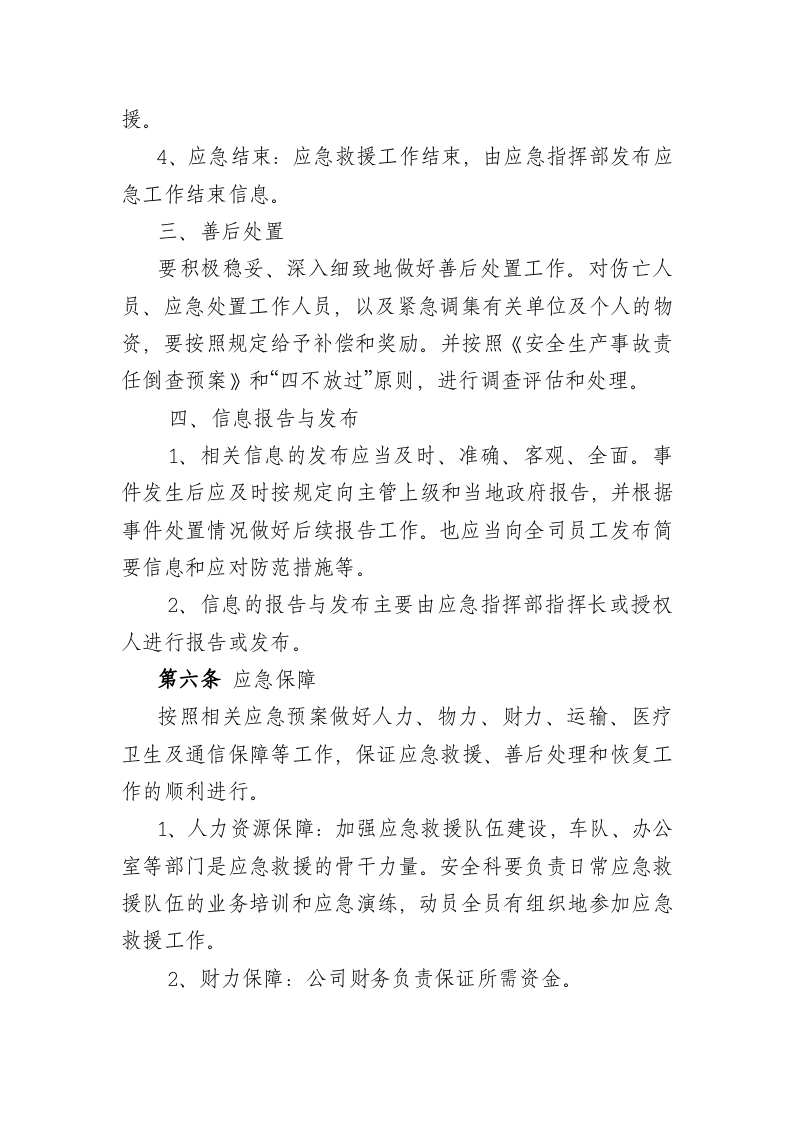 援。

4、应急结束：应急救援工作结束，由应急指挥部发布应急工作结束信息。

三、善后处置

要积极稳妥、深入细致地做好善后处置工作。对伤亡人员、应急处置工作人员，以及紧急调集有关单位及个人的物资，要按照规定给予补偿和奖励。并按照《安全生产事故责任倒查预案》和“四不放过”原则，进行调查评估和处理。

四、信息报告与发布

1、相关信息的发布应当及时、准确、客观、全面。事件发生后应及时按规定向主管上级和当地政府报告，并根据事件处置情况做好后续报告工作。也应当向全司员工发布简要信息和应对防范措施等。

2、信息的报告与发布主要由应急指挥部指挥长或授权人进行报告或发布。

第六条 应急保障

按照相关应急预案做好人力、物力、财力、运输、医疗卫生及通信保障等工作，保证应急救援、善后处理和恢复工作的顺利进行。

1、人力资源保障：加强应急救援队伍建设，车队、办公室等部门是应急救援的骨干力量。安全科要负责日常应急救援队伍的业务培训和应急演练，动员全员有组织地参加应急救援工作。

2、财力保障：公司财务负责保证所需资金。